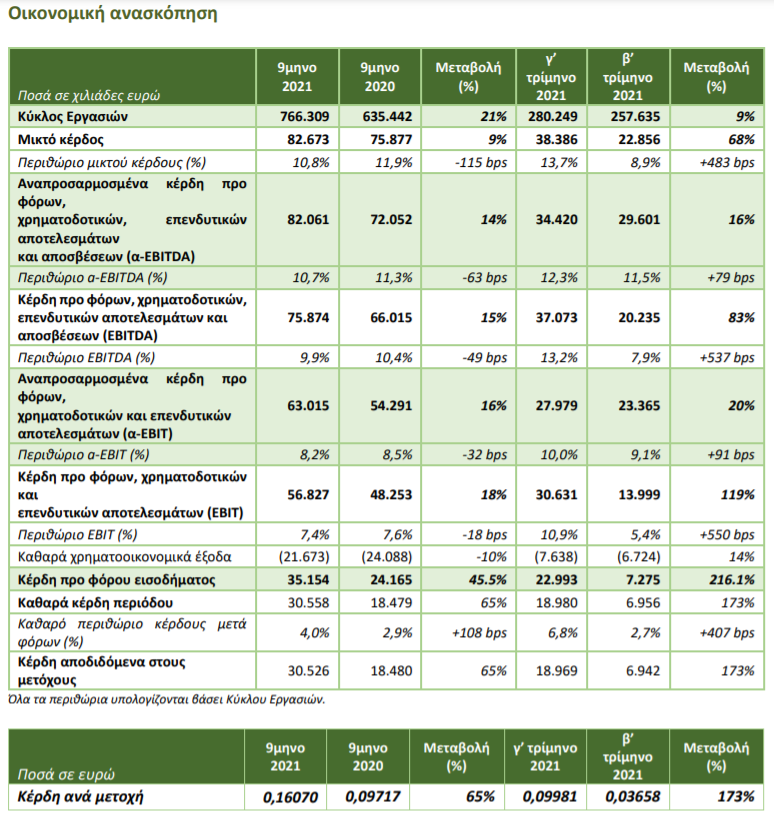 Οικονομική ανασκόπηση

| Ποσά σε χιλιάδες ευρώ | 9μηνο 2021 | 9μηνο 2020 | Μεταβολή (%) | γ' τρίμηνο 2021 | β' τρίμηνο 2021 | Μεταβολή (%) |
|---|---|---|---|---|---|---|
| Κύκλος Εργασιών | 766.309 | 635.442 | 21% | 280.249 | 257.635 | 9% |
| Μικτό κέρδος | 82.673 | 75.877 | 9% | 38.386 | 22.856 | 68% |
| Περιθώριο μικτού κέρδους (%) | 10,8% | 11,9% | -115 bps | 13,7% | 8,9% | +483 bps |
| Αναπροσαρμοσμένα κέρδη προ φόρων, χρηματοδοτικών, επενδυτικών αποτελεσμάτων και αποσβέσεων (α-EBITDA) | 82.061 | 72.052 | 14% | 34.420 | 29.601 | 16% |
| Περιθώριο α-EBITDA (%) | 10,7% | 11,3% | -63 bps | 12,3% | 11,5% | +79 bps |
| Κέρδη προ φόρων, χρηματοδοτικών, επενδυτικών αποτελεσμάτων και αποσβέσεων (EBITDA) | 75.874 | 66.015 | 15% | 37.073 | 20.235 | 83% |
| Περιθώριο EBITDA (%) | 9,9% | 10,4% | -49 bps | 13,2% | 7,9% | +537 bps |
| Αναπροσαρμοσμένα κέρδη προ φόρων, χρηματοδοτικών και επενδυτικών αποτελεσμάτων (α-EBIT) | 63.015 | 54.291 | 16% | 27.979 | 23.365 | 20% |
| Περιθώριο α-EBIT (%) | 8,2% | 8,5% | -32 bps | 10,0% | 9,1% | +91 bps |
| Κέρδη προ φόρων, χρηματοδοτικών και επενδυτικών αποτελεσμάτων (EBIT) | 56.827 | 48.253 | 18% | 30.631 | 13.999 | 119% |
| Περιθώριο EBIT (%) | 7,4% | 7,6% | -18 bps | 10,9% | 5,4% | +550 bps |
| Καθαρά χρηματοοικονομικά έξοδα | (21.673) | (24.088) | -10% | (7.638) | (6.724) | 14% |
| Κέρδη προ φόρου εισοδήματος | 35.154 | 24.165 | 45.5% | 22.993 | 7.275 | 216.1% |
| Καθαρά κέρδη περιόδου | 30.558 | 18.479 | 65% | 18.980 | 6.956 | 173% |
| Καθαρό περιθώριο κέρδους μετά φόρων (%) | 4,0% | 2,9% | +108 bps | 6,8% | 2,7% | +407 bps |
| Κέρδη αποδιδόμενα στους μετόχους | 30.526 | 18.480 | 65% | 18.969 | 6.942 | 173% |

Όλα τα περιθώρια υπολογίζονται βάσει Κύκλου Εργασιών.

| Ποσά σε ευρώ | 9μηνο 2021 | 9μηνο 2020 | Μεταβολή (%) | γ' τρίμηνο 2021 | β' τρίμηνο 2021 | Μεταβολή (%) |
|---|---|---|---|---|---|---|
| Κέρδη ανά μετοχή | 0,16070 | 0,09717 | 65% | 0,09981 | 0,03658 | 173% |